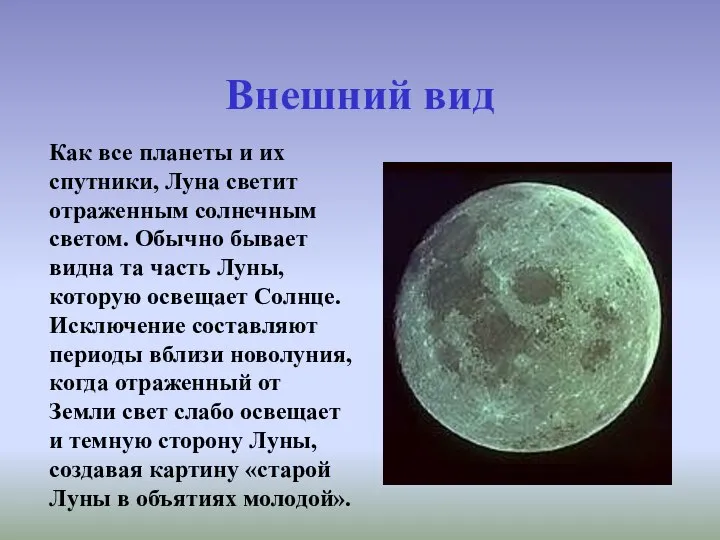 Внешний вид

Как все планеты и их спутники, Луна светит отраженным солнечным светом. Обычно бывает видна та часть Луны, которую освещает Солнце. Исключение составляют периоды вблизи новолуния, когда отраженный от Земли свет слабо освещает и темную сторону Луны, создавая картину «старой Луны в объятиях молодой».